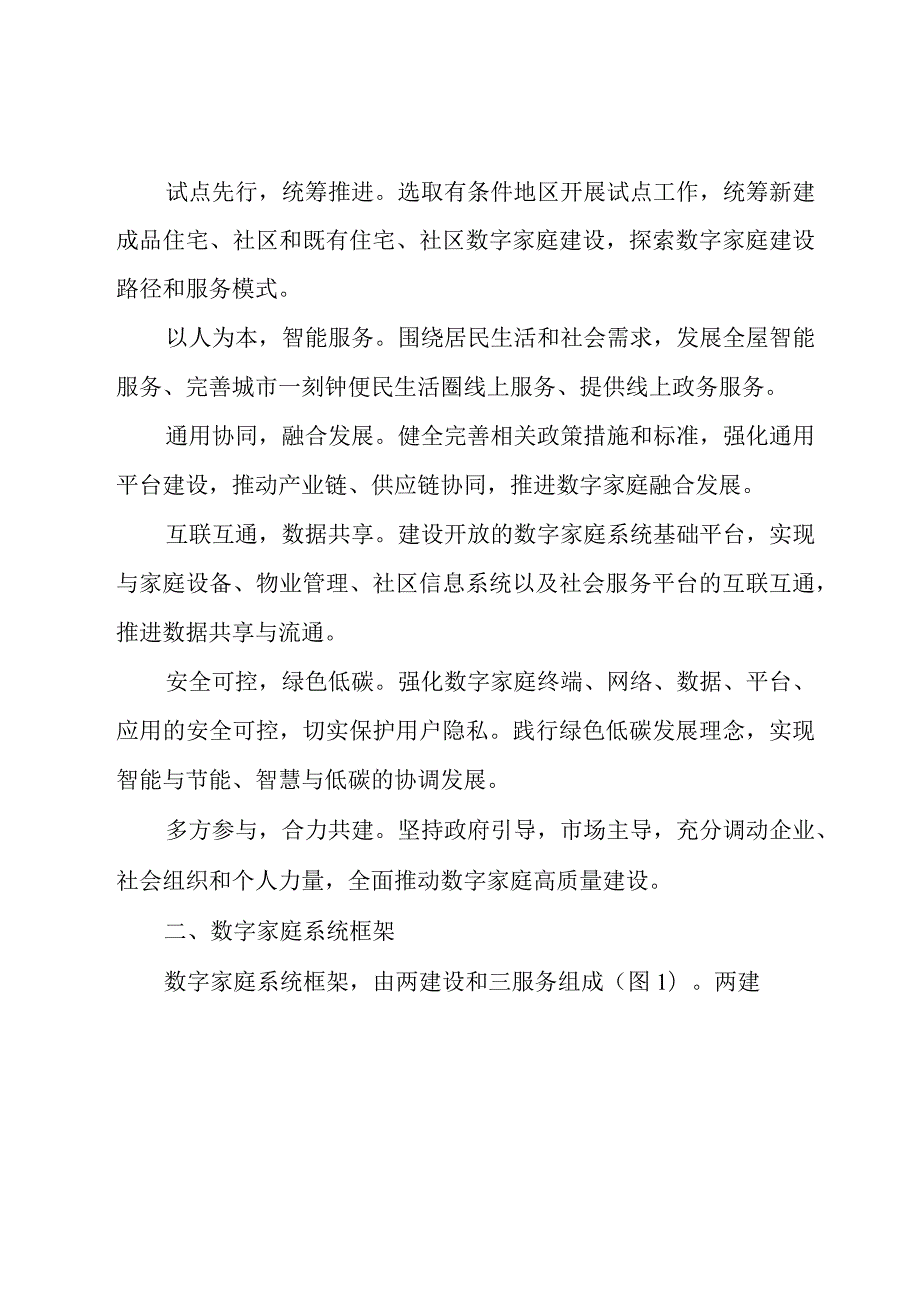 试点先行，统筹推进。选取有条件地区开展试点工作，统筹新建成品住宅、社区和既有住宅、社区数字家庭建设，探索数字家庭建设路径和服务模式。

以人为本，智能服务。围绕居民生活和社会需求，发展全屋智能服务、完善城市一刻钟便民生活圈线上服务、提供线上政务服务。

通用协同，融合发展。健全完善相关政策措施和标准，强化通用平台建设，推动产业链、供应链协同，推进数字家庭融合发展。

互联互通，数据共享。建设开放的数字家庭系统基础平台，实现与家庭设备、物业管理、社区信息系统以及社会服务平台的互联互通，推进数据共享与流通。

安全可控，绿色低碳。强化数字家庭终端、网络、数据、平台、应用的安全可控，切实保护用户隐私。践行绿色低碳发展理念，实现智能与节能、智慧与低碳的协调发展。

多方参与，合力共建。坚持政府引导，市场主导，充分调动企业、社会组织和个人力量，全面推动数字家庭高质量建设。

二、数字家庭系统框架

数字家庭系统框架，由两建设和三服务组成（图1）。两建